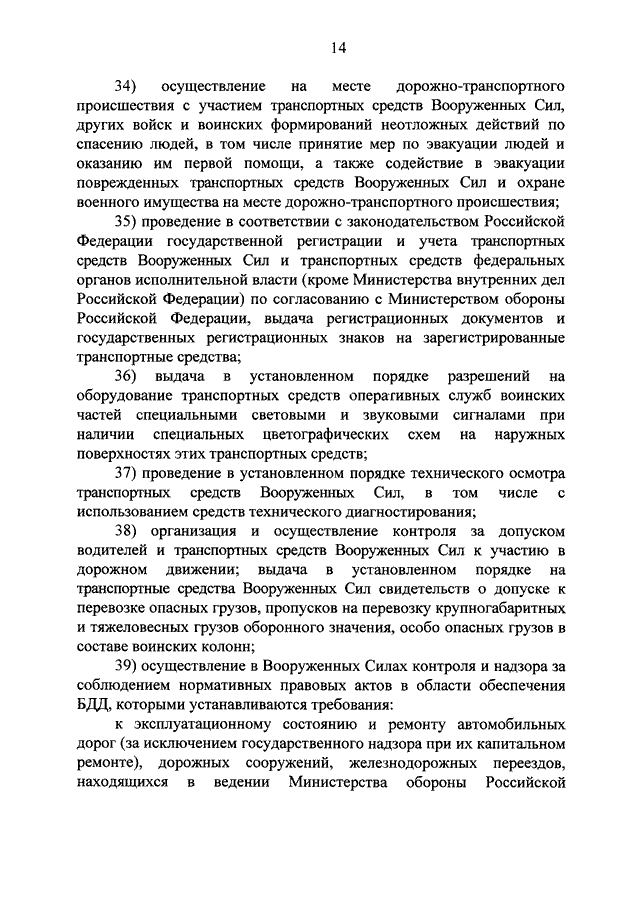 14

34) осуществление на месте дорожно-транспортного происшествия с участием транспортных средств Вооруженных Сил, других войск и воинских формирований неотложных действий по спасению людей, в том числе принятие мер по эвакуации людей и оказанию им первой помощи, а также содействие в эвакуации поврежденных транспортных средств Вооруженных Сил и охране военного имущества на месте дорожно-транспортного происшествия;

35) проведение в соответствии с законодательством Российской Федерации государственной регистрации и учета транспортных средств Вооруженных Сил и транспортных средств федеральных органов исполнительной власти (кроме Министерства внутренних дел Российской Федерации) по согласованию с Министерством обороны Российской Федерации, выдача регистрационных документов и государственных регистрационных знаков на зарегистрированные транспортные средства;

36) выдача в установленном порядке разрешений на оборудование транспортных средств оперативных служб воинских частей специальными световыми и звуковыми сигналами при наличии специальных цветографических схем на наружных поверхностях этих транспортных средств;

37) проведение в установленном порядке технического осмотра транспортных средств Вооруженных Сил, в том числе с использованием средств технического диагностирования;

38) организация и осуществление контроля за допуском водителей и транспортных средств Вооруженных Сил к участию в дорожном движении; выдача в установленном порядке на транспортные средства Вооруженных Сил свидетельств о допуске к перевозке опасных грузов, пропусков на перевозку крупногабаритных и тяжеловесных грузов оборонного значения, особо опасных грузов в составе воинских колонн;

39) осуществление в Вооруженных Силах контроля и надзора за соблюдением нормативных правовых актов в области обеспечения БДД, которыми устанавливаются требования:

к эксплуатационному состоянию и ремонту автомобильных дорог (за исключением государственного надзора при их капитальном ремонте), дорожных сооружений, железнодорожных переездов, находящихся в ведении Министерства обороны Российской